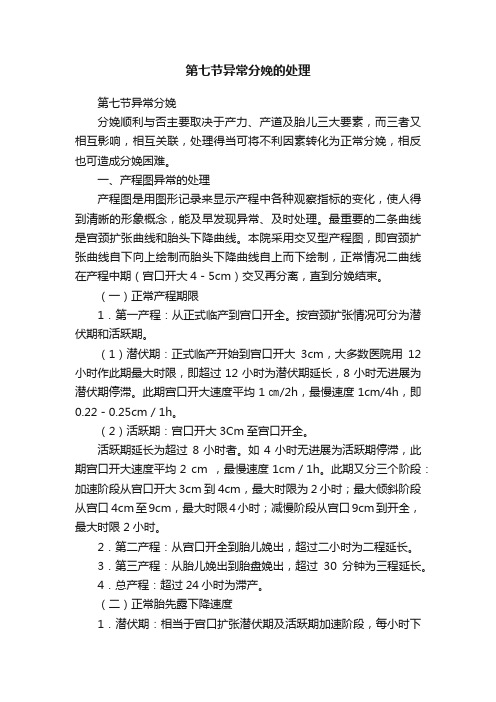 第七节异常分娩的处理

第七节异常分娩

分娩顺利与否主要取决于产力、产道及胎儿三大要素，而三者又相互影响，相互关联，处理得当可将不利因素转化为正常分娩，相反也可造成分娩困难。

一、产程图异常的处理

产程图是用图形记录来显示产程中各种观察指标的变化，使人得到清晰的形象概念，能及早发现异常、及时处理。最重要的二条曲线是宫颈扩张曲线和胎头下降曲线。本院采用交叉型产程图，即宫颈扩张曲线自下向上绘制而胎头下降曲线自上而下绘制，正常情况二曲线在产程中期（宫口开大 4 - 5cm）交叉再分离，直到分娩结束。

（一）正常产程期限

1．第一产程：从正式临产到宫口开全。按宫颈扩张情况可分为潜伏期和活跃期。

（1）潜伏期：正式临产开始到宫口开大 3cm，大多数医院用 12 小时作此期最大时限，即超过 12 小时为潜伏期延长，8 小时无进展为潜伏期停滞。此期宫口开大速度平均 1 ㎝/2h，最慢速度 1cm/4h，即 0.22 - 0.25cm / 1h。

（2）活跃期：宫口开大 3Cm 至宫口开全。

活跃期延长为超过 8 小时者。如 4 小时无进展为活跃期停滞，此期宫口开大速度平均 2 cm ，最慢速度 1cm / 1h。此期又分三个阶段：加速阶段从宫口开大 3cm 到 4cm，最大时限为 2 小时；最大倾斜阶段从宫口 4cm 至 9cm，最大时限 4 小时；减慢阶段从宫口 9cm 到开全，最大时限 2 小时。

2．第二产程：从宫口开全到胎儿娩出，超过二小时为二程延长。

3．第三产程：从胎儿娩出到胎盘娩出，超过 30 分钟为三程延长。

4．总产程：超过 24 小时为滞产。

（二）正常胎先露下降速度

1．潜伏期：相当于宫口扩张潜伏期及活跃期加速阶段，每小时下